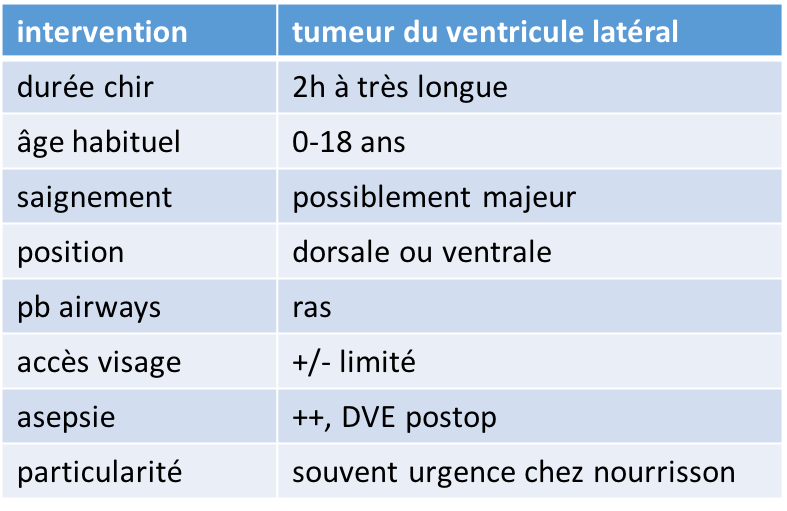 | intervention | tumeur du ventricule latéral |
|---|---|
| durée chir | 2h à très longue |
| âge habituel | 0-18 ans |
| saignement | possiblement majeur |
| position | dorsale ou ventrale |
| pb airways | ras |
| accès visage | +/- limité |
| asepsie | ++, DVE postop |
| particularité | souvent urgence chez nourrisson |